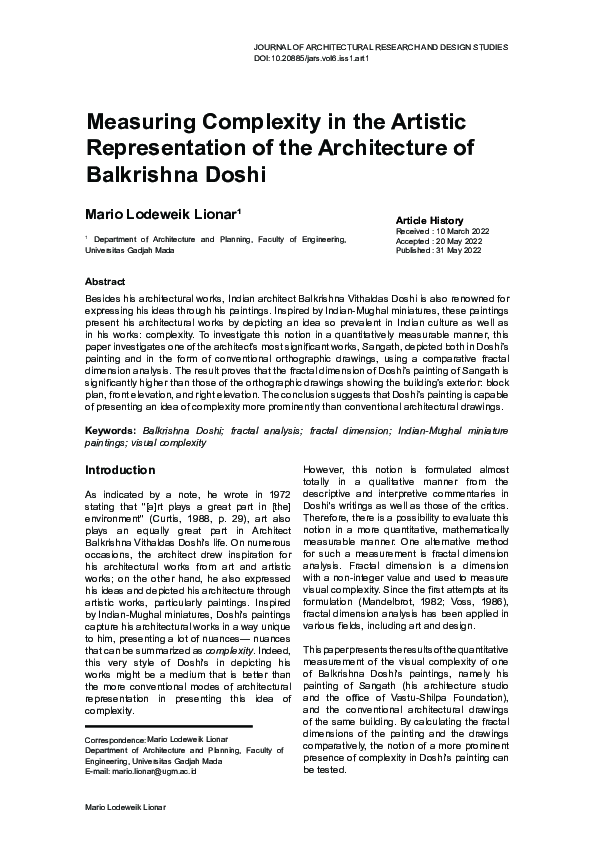 JOURNAL OF ARCHITECTURAL RESEARCH AND DESIGN STUDIES
DOI: 10.20885/jars.vol6.iss1.art1

Measuring Complexity in the Artistic Representation of the Architecture of Balkrishna Doshi

Mario Lodeweik Lionar¹

¹ Department of Architecture and Planning, Faculty of Engineering, Universitas Gadjah Mada

Article History
Received : 10 March 2022
Accepted : 20 May 2022
Published : 31 May 2022

Abstract

Besides his architectural works, Indian architect Balkrishna Vithaldas Doshi is also renowned for expressing his ideas through his paintings. Inspired by Indian-Mughal miniatures, these paintings present his architectural works by depicting an idea so prevalent in Indian culture as well as in his works: complexity. To investigate this notion in a quantitatively measurable manner, this paper investigates one of the architect's most significant works, Sangath, depicted both in Doshi's painting and in the form of conventional orthographic drawings, using a comparative fractal dimension analysis. The result proves that the fractal dimension of Doshi's painting of Sangath is significantly higher than those of the orthographic drawings showing the building's exterior: block plan, front elevation, and right elevation. The conclusion suggests that Doshi's painting is capable of presenting an idea of complexity more prominently than conventional architectural drawings.

Keywords: Balkrishna Doshi; fractal analysis; fractal dimension; Indian-Mughal miniature paintings; visual complexity

Introduction

As indicated by a note, he wrote in 1972 stating that "[a]rt plays a great part in [the] environment" (Curtis, 1988, p. 29), art also plays an equally great part in Architect Balkrishna Vithaldas Doshi's life. On numerous occasions, the architect drew inspiration for his architectural works from art and artistic works; on the other hand, he also expressed his ideas and depicted his architecture through artistic works, particularly paintings. Inspired by Indian-Mughal miniatures, Doshi's paintings capture his architectural works in a way unique to him, presenting a lot of nuances— nuances that can be summarized as complexity. Indeed, this very style of Doshi's in depicting his works might be a medium that is better than the more conventional modes of architectural representation in presenting this idea of complexity.

Correspondence: Mario Lodeweik Lionar
Department of Architecture and Planning, Faculty of Engineering, Universitas Gadjah Mada
E-mail: mario.lionar@ugm.ac.id

However, this notion is formulated almost totally in a qualitative manner from the descriptive and interpretive commentaries in Doshi's writings as well as those of the critics. Therefore, there is a possibility to evaluate this notion in a more quantitative, mathematically measurable manner. One alternative method for such a measurement is fractal dimension analysis. Fractal dimension is a dimension with a non-integer value and used to measure visual complexity. Since the first attempts at its formulation (Mandelbrot, 1982; Voss, 1986), fractal dimension analysis has been applied in various fields, including art and design.

This paper presents the results of the quantitative measurement of the visual complexity of one of Balkrishna Doshi's paintings, namely his painting of Sangath (his architecture studio and the office of Vastu-Shilpa Foundation), and the conventional architectural drawings of the same building. By calculating the fractal dimensions of the painting and the drawings comparatively, the notion of a more prominent presence of complexity in Doshi's painting can be tested.

Mario Lodeweik Lionar